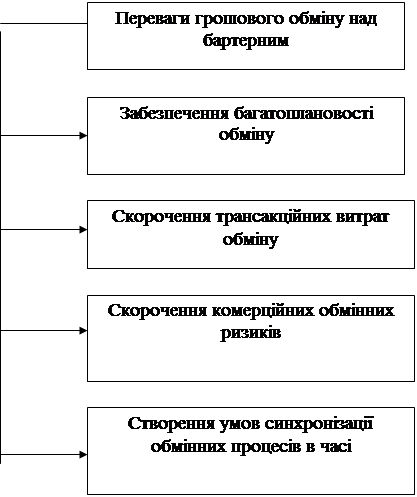 Переваги грошового обміну над бартерним

Забезпечення багатоплановості обміну

Скорочення трансакційних витрат обміну

Скорочення комерційних обмінних ризиків

Створення умов синхронізації обмінних процесів в часі